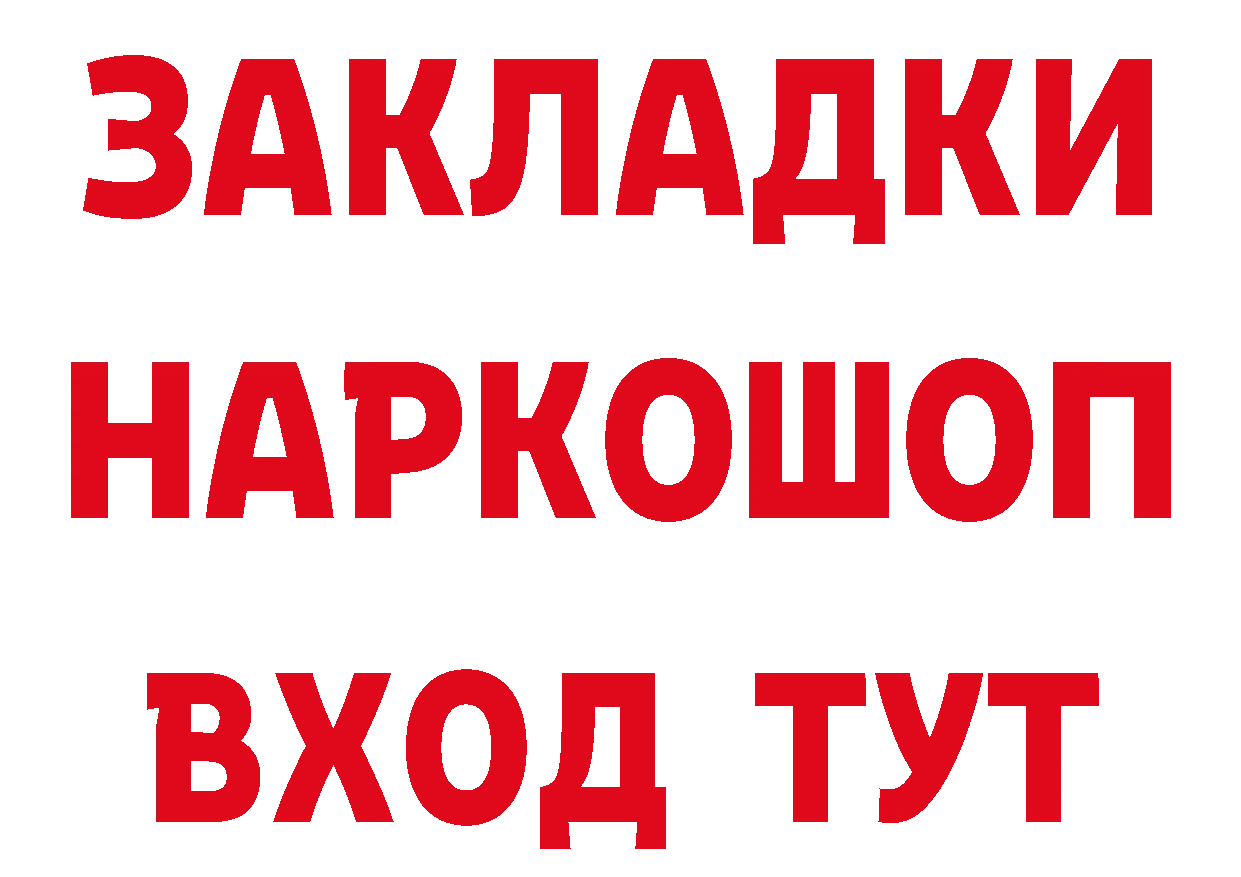 ЗАКЛАДКИ НАРКОШОП ВХОД ТУТ